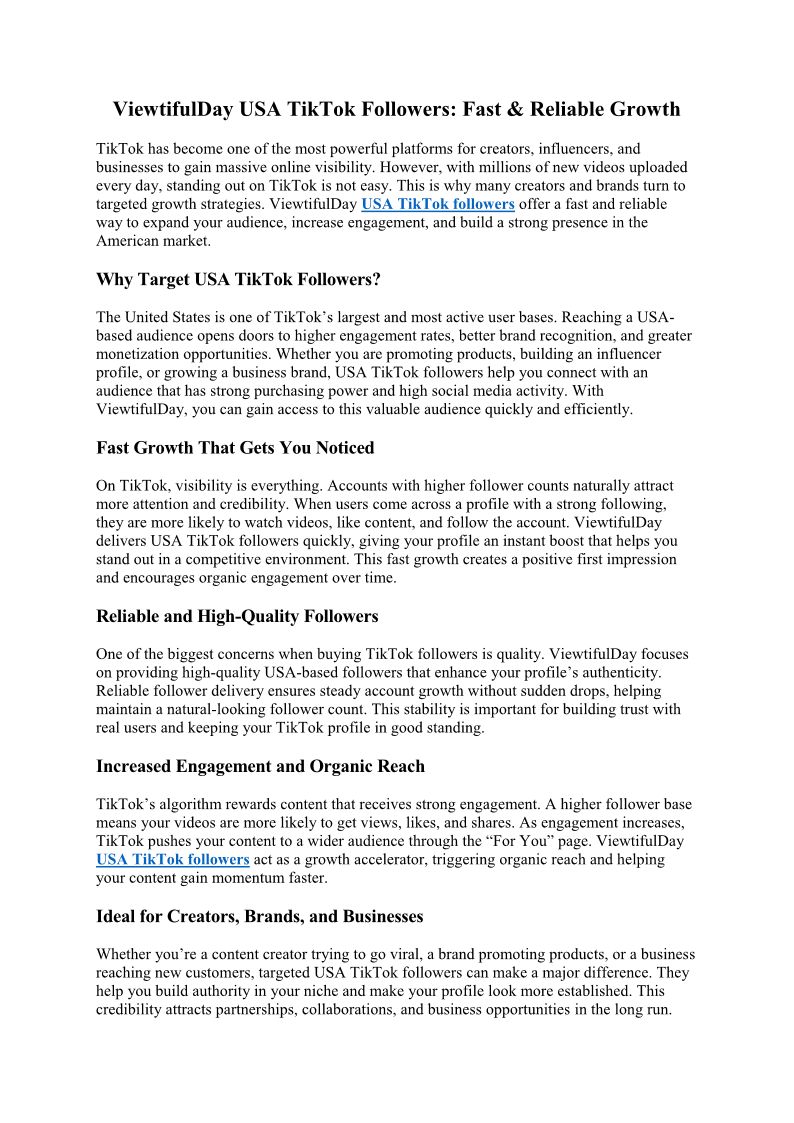 ViewtifulDay USA TikTok Followers: Fast & Reliable Growth

TikTok has become one of the most powerful platforms for creators, influencers, and businesses to gain massive online visibility. However, with millions of new videos uploaded every day, standing out on TikTok is not easy. This is why many creators and brands turn to targeted growth strategies. ViewtifulDay USA TikTok followers offer a fast and reliable way to expand your audience, increase engagement, and build a strong presence in the American market.

Why Target USA TikTok Followers?

The United States is one of TikTok's largest and most active user bases. Reaching a USA-based audience opens doors to higher engagement rates, better brand recognition, and greater monetization opportunities. Whether you are promoting products, building an influencer profile, or growing a business brand, USA TikTok followers help you connect with an audience that has strong purchasing power and high social media activity. With ViewtifulDay, you can gain access to this valuable audience quickly and efficiently.

Fast Growth That Gets You Noticed

On TikTok, visibility is everything. Accounts with higher follower counts naturally attract more attention and credibility. When users come across a profile with a strong following, they are more likely to watch videos, like content, and follow the account. ViewtifulDay delivers USA TikTok followers quickly, giving your profile an instant boost that helps you stand out in a competitive environment. This fast growth creates a positive first impression and encourages organic engagement over time.

Reliable and High-Quality Followers

One of the biggest concerns when buying TikTok followers is quality. ViewtifulDay focuses on providing high-quality USA-based followers that enhance your profile's authenticity. Reliable follower delivery ensures steady account growth without sudden drops, helping maintain a natural-looking follower count. This stability is important for building trust with real users and keeping your TikTok profile in good standing.

Increased Engagement and Organic Reach

TikTok's algorithm rewards content that receives strong engagement. A higher follower base means your videos are more likely to get views, likes, and shares. As engagement increases, TikTok pushes your content to a wider audience through the "For You" page. ViewtifulDay USA TikTok followers act as a growth accelerator, triggering organic reach and helping your content gain momentum faster.

Ideal for Creators, Brands, and Businesses

Whether you're a content creator trying to go viral, a brand promoting products, or a business reaching new customers, targeted USA TikTok followers can make a major difference. They help you build authority in your niche and make your profile look more established. This credibility attracts partnerships, collaborations, and business opportunities in the long run.